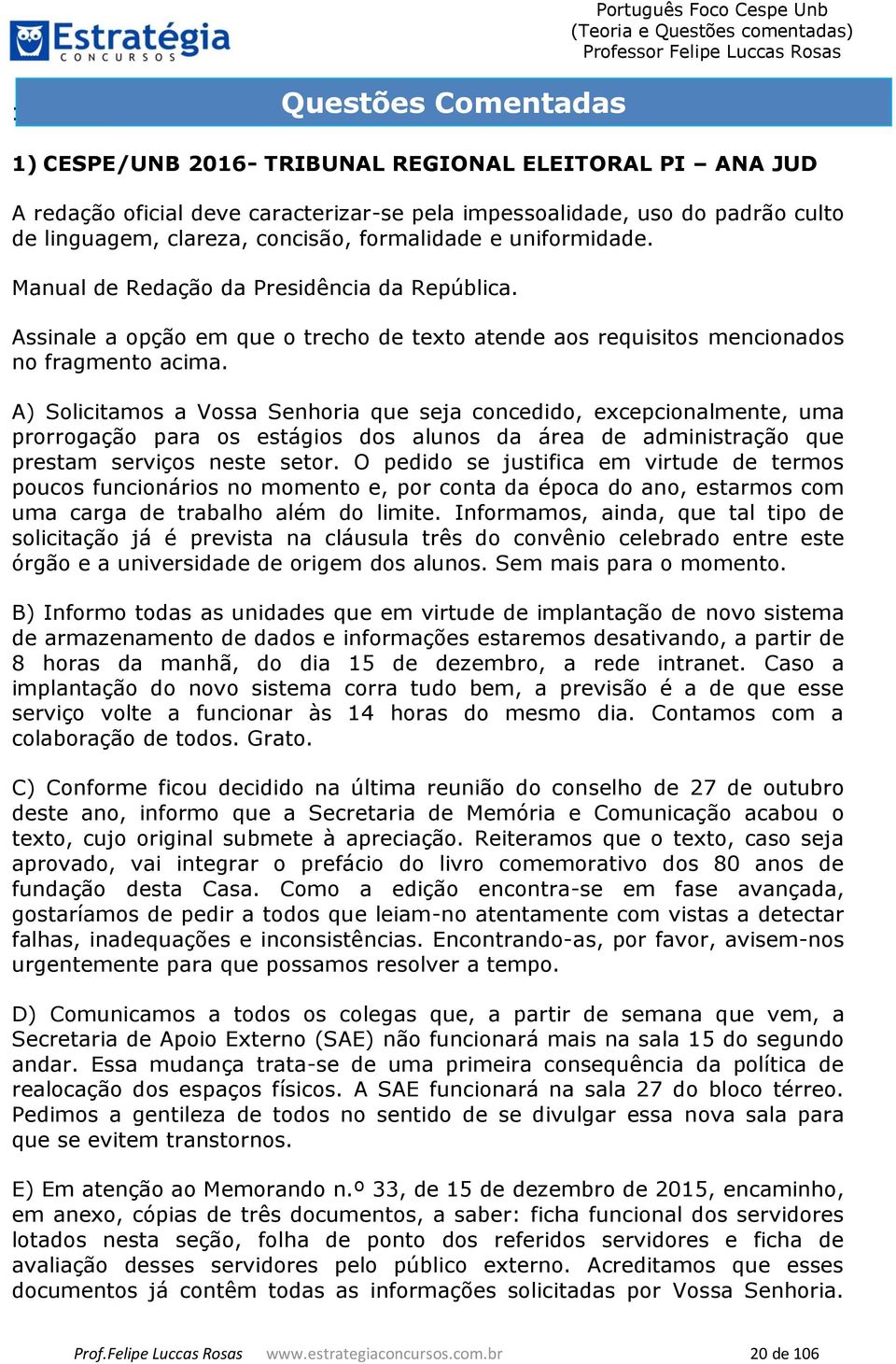 Estratégia
CONCURSOS

Português Foco Cespe Unb
(Teoria e Questões comentadas)
Professor Felipe Luccas Rosas

Questões Comentadas

1) CESPE/UNB 2016- TRIBUNAL REGIONAL ELEITORAL PI – ANA JUD

A redação oficial deve caracterizar-se pela impessoalidade, uso do padrão culto de linguagem, clareza, concisão, formalidade e uniformidade.

Manual de Redação da Presidência da República.

Assinale a opção em que o trecho de texto atende aos requisitos mencionados no fragmento acima.

A) Solicitamos a Vossa Senhoria que seja concedido, excepcionalmente, uma prorrogação para os estágios dos alunos da área de administração que prestam serviços neste setor. O pedido se justifica em virtude de termos poucos funcionários no momento e, por conta da época do ano, estarmos com uma carga de trabalho além do limite. Informamos, ainda, que tal tipo de solicitação já é prevista na cláusula três do convênio celebrado entre este órgão e a universidade de origem dos alunos. Sem mais para o momento.

B) Informo todas as unidades que em virtude de implantação de novo sistema de armazenamento de dados e informações estaremos desativando, a partir de 8 horas da manhã, do dia 15 de dezembro, a rede intranet. Caso a implantação do novo sistema corra tudo bem, a previsão é a de que esse serviço volte a funcionar às 14 horas do mesmo dia. Contamos com a colaboração de todos. Grato.

C) Conforme ficou decidido na última reunião do conselho de 27 de outubro deste ano, informo que a Secretaria de Memória e Comunicação acabou o texto, cujo original submete à apreciação. Reiteramos que o texto, caso seja aprovado, vai integrar o prefácio do livro comemorativo dos 80 anos de fundação desta Casa. Como a edição encontra-se em fase avançada, gostaríamos de pedir a todos que leiam-no atentamente com vistas a detectar falhas, inadequações e inconsistências. Encontrando-as, por favor, avisem-nos urgentemente para que possamos resolver a tempo.

D) Comunicamos a todos os colegas que, a partir de semana que vem, a Secretaria de Apoio Externo (SAE) não funcionará mais na sala 15 do segundo andar. Essa mudança trata-se de uma primeira consequência da política de realocação dos espaços físicos. A SAE funcionará na sala 27 do bloco térreo. Pedimos a gentileza de todos no sentido de se divulgar essa nova sala para que se evitem transtornos.

E) Em atenção ao Memorando n.º 33, de 15 de dezembro de 2015, encaminho, em anexo, cópias de três documentos, a saber: ficha funcional dos servidores lotados nesta seção, folha de ponto dos referidos servidores e ficha de avaliação desses servidores pelo público externo. Acreditamos que esses documentos já contêm todas as informações solicitadas por Vossa Senhoria.

Prof.Felipe Luccas Rosas www.estrategiaconcursos.com.br 20 de 106